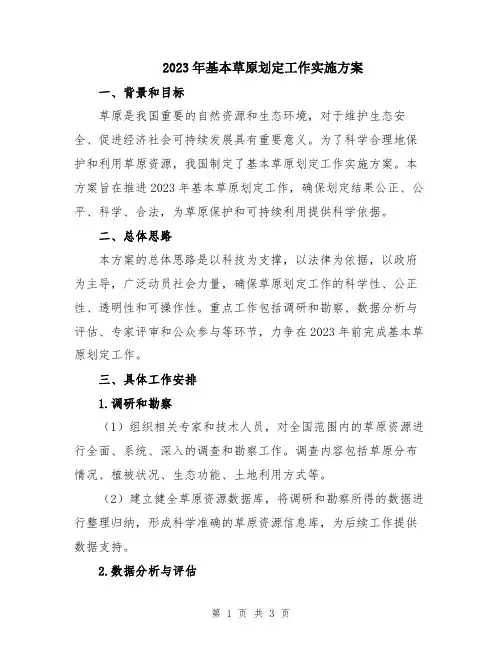 2023年基本草原划定工作实施方案

一、背景和目标

草原是我国重要的自然资源和生态环境，对于维护生态安全、促进经济社会可持续发展具有重要意义。为了科学合理地保护和利用草原资源，我国制定了基本草原划定工作实施方案。本方案旨在推进2023年基本草原划定工作，确保划定结果公正、公平、科学、合法，为草原保护和可持续利用提供科学依据。

二、总体思路

本方案的总体思路是以科技为支撑，以法律为依据，以政府为主导，广泛动员社会力量，确保草原划定工作的科学性、公正性、透明性和可操作性。重点工作包括调研和勘察、数据分析与评估、专家评审和公众参与等环节，力争在2023年前完成基本草原划定工作。

三、具体工作安排

1.调研和勘察

（1）组织相关专家和技术人员，对全国范围内的草原资源进行全面、系统、深入的调查和勘察工作。调查内容包括草原分布情况、植被状况、生态功能、土地利用方式等。

（2）建立健全草原资源数据库，将调研和勘察所得的数据进行整理归纳，形成科学准确的草原资源信息库，为后续工作提供数据支持。

2.数据分析与评估

第 1 页 共 3 页